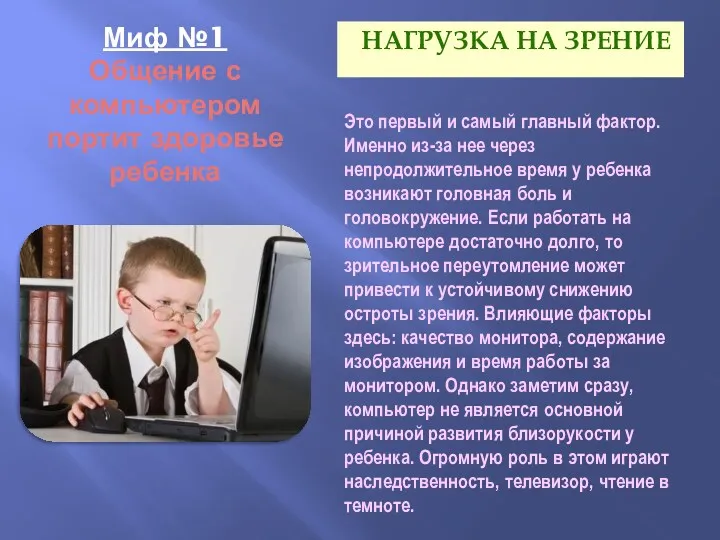 Миф №1
Общение с компьютером портит здоровье ребенка

НАГРУЗКА НА ЗРЕНИЕ

Это первый и самый главный фактор. Именно из-за нее через непродолжительное время у ребенка возникают головная боль и головокружение. Если работать на компьютере достаточно долго, то зрительное переутомление может привести к устойчивому снижению остроты зрения. Влияющие факторы здесь: качество монитора, содержание изображения и время работы за монитором. Однако заметим сразу, компьютер не является основной причиной развития близорукости у ребенка. Огромную роль в этом играют наследственность, телевизор, чтение в темноте.